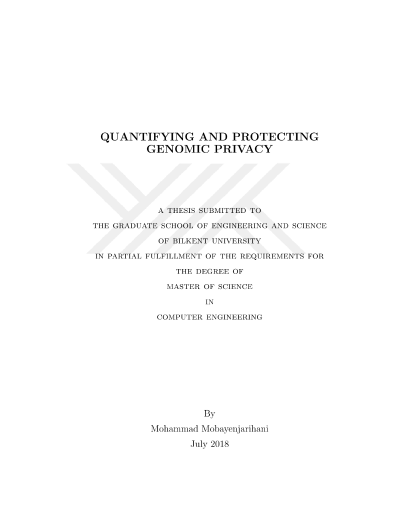 QUANTIFYING AND PROTECTING GENOMIC PRIVACY

A THESIS SUBMITTED TO
THE GRADUATE SCHOOL OF ENGINEERING AND SCIENCE
OF BILKENT UNIVERSITY
IN PARTIAL FULFILLMENT OF THE REQUIREMENTS FOR
THE DEGREE OF
MASTER OF SCIENCE
IN
COMPUTER ENGINEERING

By
Mohammad Mobayenjarihani
July 2018